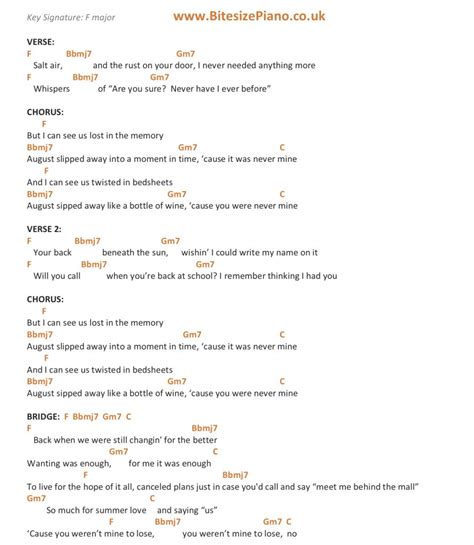 Key Signature: F major www.BitesizePiano.co.uk

VERSE:
F Bbmj7 Gm7
Salt air, and the rust on your door, I never needed anything more
F Bbmj7 Gm7
Whispers of "Are you sure? Never have I ever before"

CHORUS:
F
But I can see us lost in the memory
Bbmj7 Gm7 C
August slipped away into a moment in time, 'cause it was never mine
F
And I can see us twisted in bedsheets
Bbmj7 Gm7 C
August sipped away like a bottle of wine, 'cause you were never mine

VERSE 2:
F Bbmj7 Gm7
Your back beneath the sun, wishin' I could write my name on it
F Bbmj7 Gm7
Will you call when you're back at school? I remember thinking I had you

CHORUS:
F
But I can see us lost in the memory
Bbmj7 Gm7 C
August slipped away into a moment in time, 'cause it was never mine
F
And I can see us twisted in bedsheets
Bbmj7 Gm7 C
August sipped away like a bottle of wine, 'cause you were never mine

BRIDGE: F Bbmj7 Gm7 C
F Bbmj7
Back when we were still changin' for the better
Gm7 C
Wanting was enough, for me it was enough
F Bbmj7
To live for the hope of it all, canceled plans just in case you'd call and say "meet me behind the mall"
Gm7 C
So much for summer love and saying "us"
F Bbmj7 Gm7 C
'Cause you weren't mine to lose, you weren't mine to lose, no